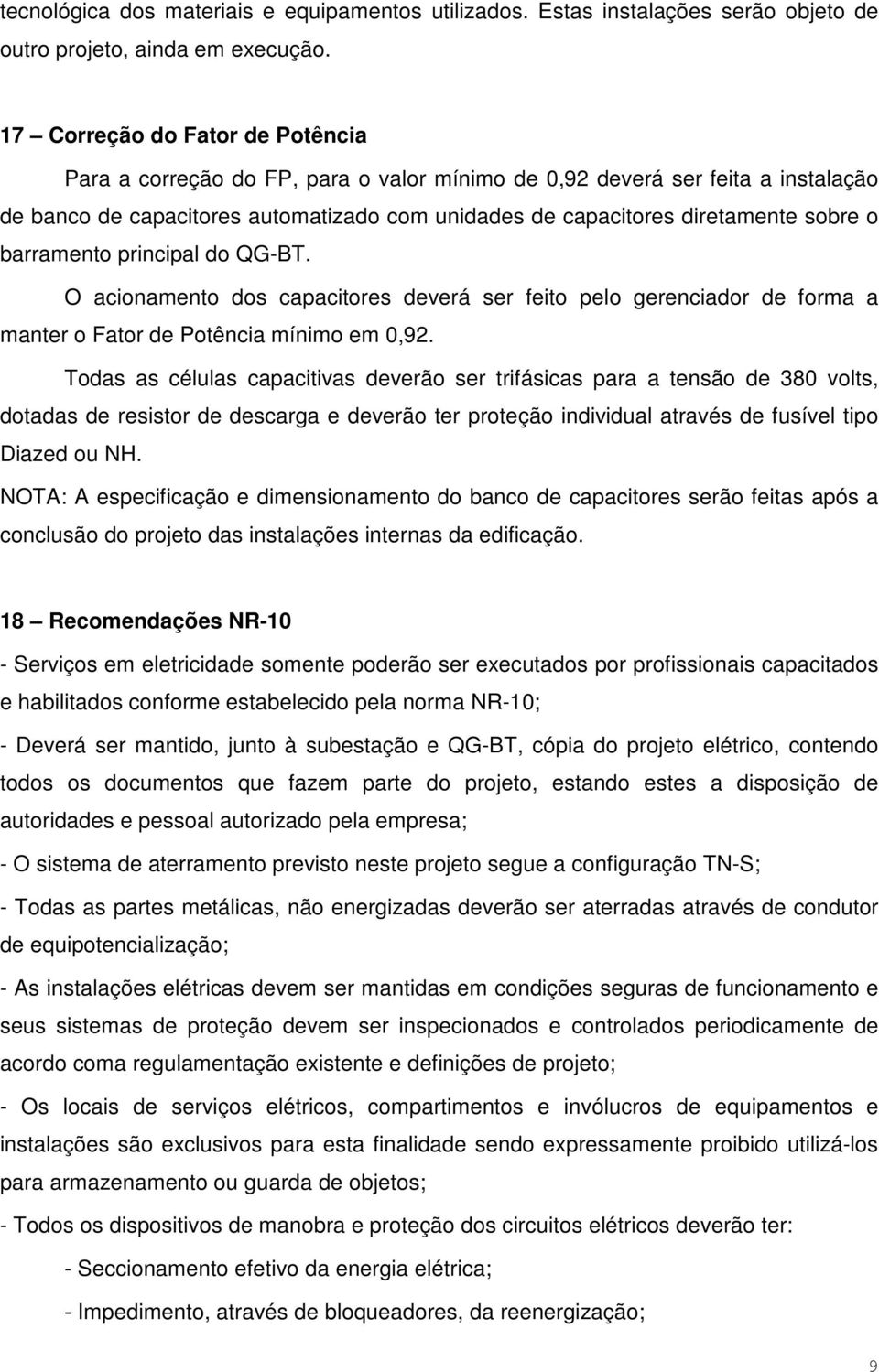 tecnológica dos materiais e equipamentos utilizados. Estas instalações serão objeto de outro projeto, ainda em execução.

17 – Correção do Fator de Potência

Para a correção do FP, para o valor mínimo de 0,92 deverá ser feita a instalação de banco de capacitores automatizado com unidades de capacitores diretamente sobre o barramento principal do QG-BT.

O acionamento dos capacitores deverá ser feito pelo gerenciador de forma a manter o Fator de Potência mínimo em 0,92.

Todas as células capacitivas deverão ser trifásicas para a tensão de 380 volts, dotadas de resistor de descarga e deverão ter proteção individual através de fusível tipo Diazed ou NH.

NOTA: A especificação e dimensionamento do banco de capacitores serão feitas após a conclusão do projeto das instalações internas da edificação.

18 – Recomendações NR-10

- Serviços em eletricidade somente poderão ser executados por profissionais capacitados e habilitados conforme estabelecido pela norma NR-10;

- Deverá ser mantido, junto à subestação e QG-BT, cópia do projeto elétrico, contendo todos os documentos que fazem parte do projeto, estando estes a disposição de autoridades e pessoal autorizado pela empresa;

- O sistema de aterramento previsto neste projeto segue a configuração TN-S;

- Todas as partes metálicas, não energizadas deverão ser aterradas através de condutor de equipotencialização;

- As instalações elétricas devem ser mantidas em condições seguras de funcionamento e seus sistemas de proteção devem ser inspecionados e controlados periodicamente de acordo coma regulamentação existente e definições de projeto;

- Os locais de serviços elétricos, compartimentos e invólucros de equipamentos e instalações são exclusivos para esta finalidade sendo expressamente proibido utilizá-los para armazenamento ou guarda de objetos;

- Todos os dispositivos de manobra e proteção dos circuitos elétricos deverão ter:

- Seccionamento efetivo da energia elétrica;

- Impedimento, através de bloqueadores, da reenergização;

9